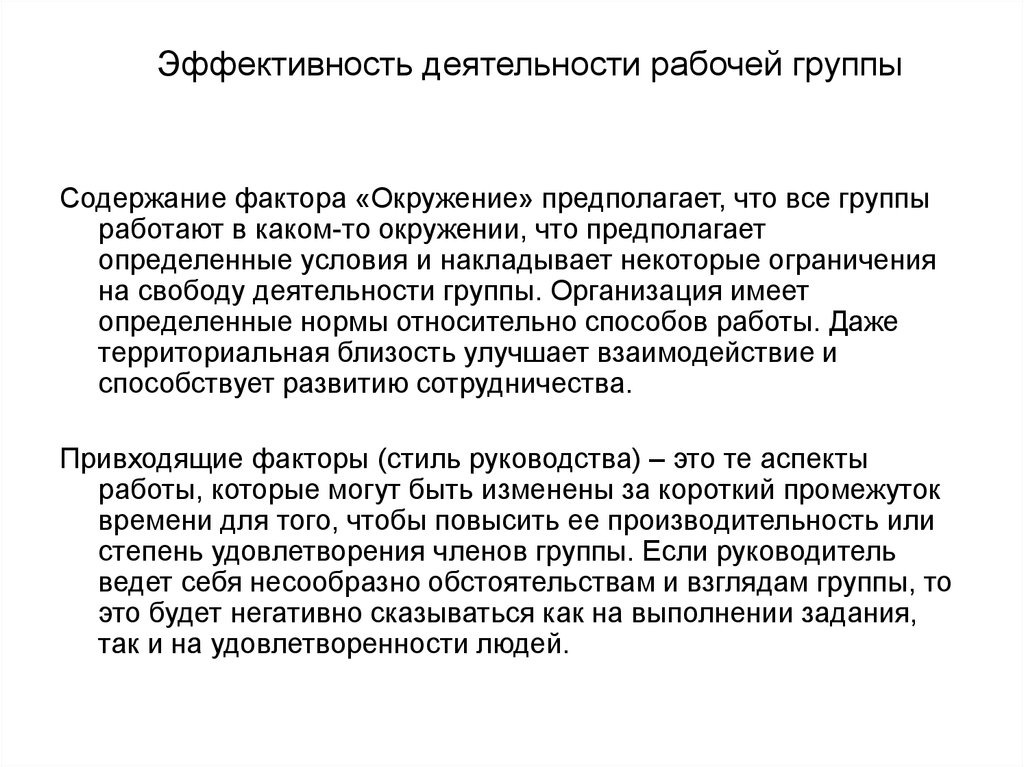 Эффективность деятельности рабочей группы

Содержание фактора «Окружение» предполагает, что все группы работают в каком-то окружении, что предполагает определенные условия и накладывает некоторые ограничения на свободу деятельности группы. Организация имеет определенные нормы относительно способов работы. Даже территориальная близость улучшает взаимодействие и способствует развитию сотрудничества.

Привходящие факторы (стиль руководства) – это те аспекты работы, которые могут быть изменены за короткий промежуток времени для того, чтобы повысить ее производительность или степень удовлетворения членов группы. Если руководитель ведет себя несообразно обстоятельствам и взглядам группы, то это будет негативно сказываться как на выполнении задания, так и на удовлетворенности людей.